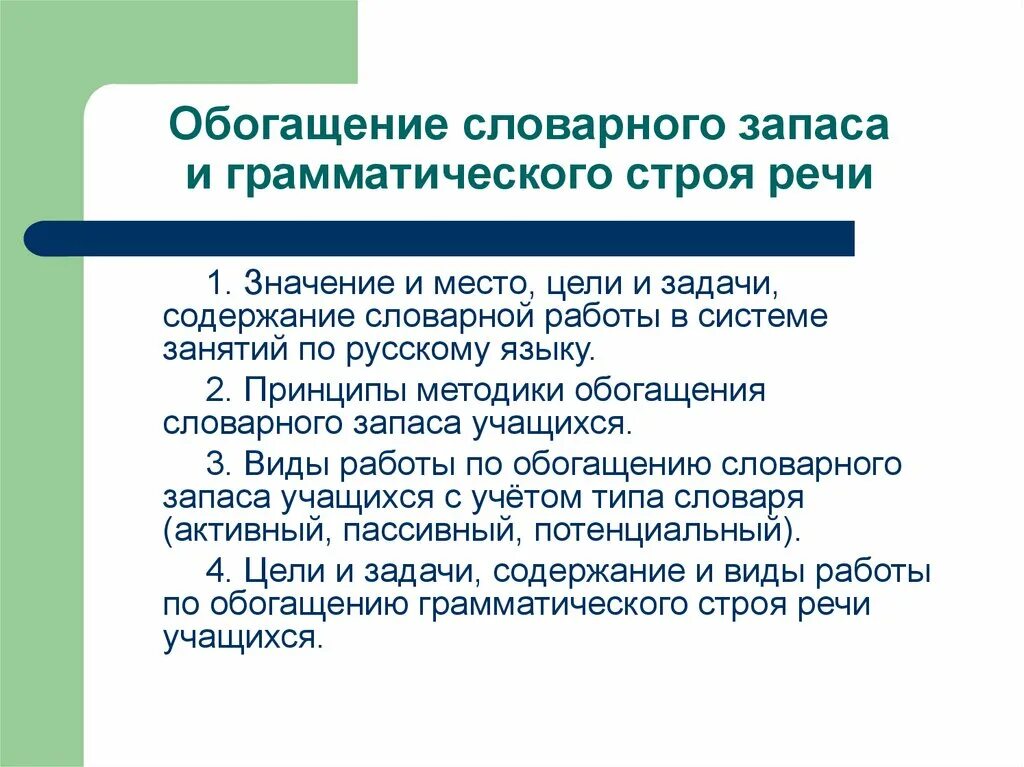 Обогащение словарного запаса и грамматического строя речи

1. Значение и место, цели и задачи, содержание словарной работы в системе занятий по русскому языку.

2. Принципы методики обогащения словарного запаса учащихся.

3. Виды работы по обогащению словарного запаса учащихся с учётом типа словаря (активный, пассивный, потенциальный).

4. Цели и задачи, содержание и виды работы по обогащению грамматического строя речи учащихся.